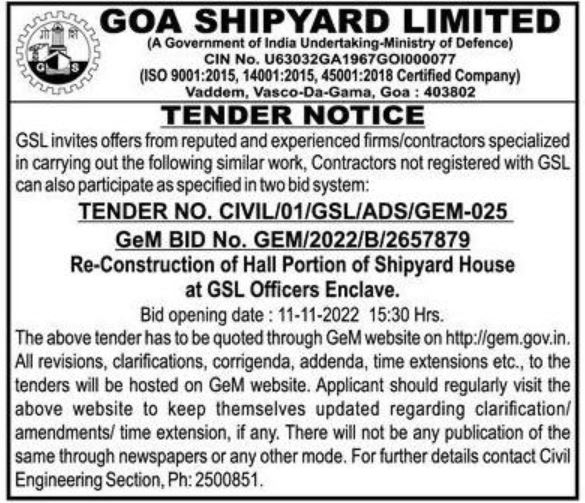 GOA SHIPYARD LIMITED
(A Government of India Undertaking-Ministry of Defence)
CIN No. U63032GA1967GOI000077
(ISO 9001:2015, 14001:2015, 45001:2018 Certified Company)
Vaddem, Vasco-Da-Gama, Goa : 403802

TENDER NOTICE

GSL invites offers from reputed and experienced firms/contractors specialized in carrying out the following similar work, Contractors not registered with GSL can also participate as specified in two bid system:

TENDER NO. CIVIL/01/GSL/ADS/GEM-025
GeM BID No. GEM/2022/B/2657879
Re-Construction of Hall Portion of Shipyard House at GSL Officers Enclave.
Bid opening date : 11-11-2022 15:30 Hrs.

The above tender has to be quoted through GeM website on http://gem.gov.in. All revisions, clarifications, corrigenda, addenda, time extensions etc., to the tenders will be hosted on GeM website. Applicant should regularly visit the above website to keep themselves updated regarding clarification/ amendments/ time extension, if any. There will not be any publication of the same through newspapers or any other mode. For further details contact Civil Engineering Section, Ph: 2500851.